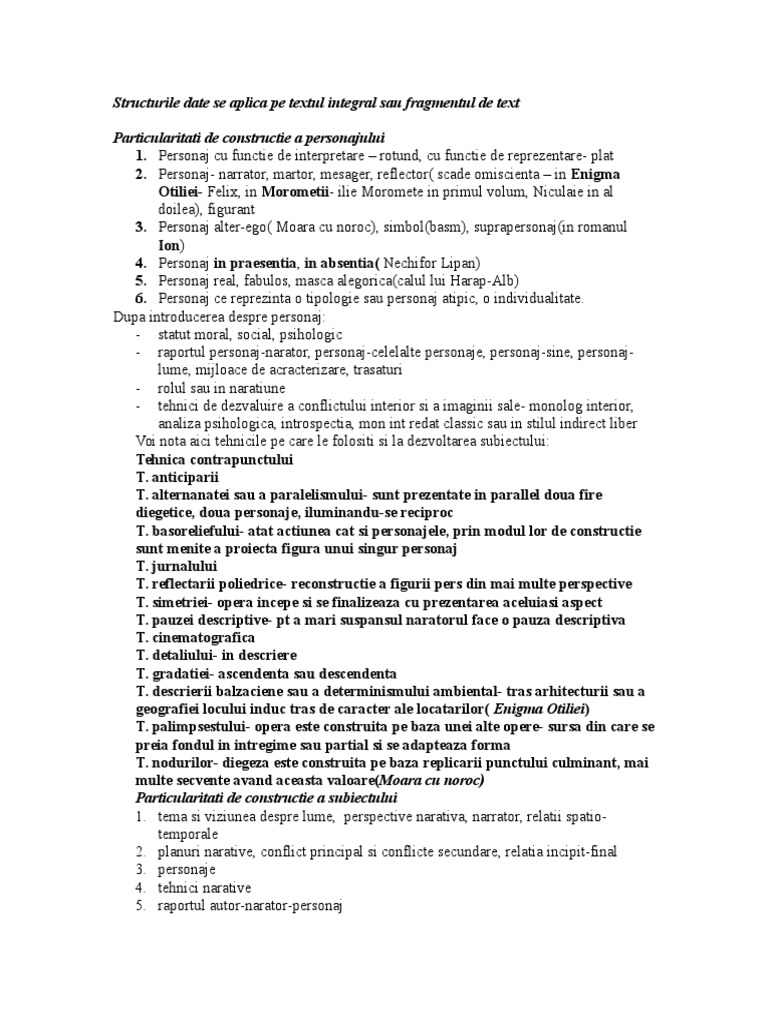 Structurile date se aplica pe textul integral sau fragmentul de text

Particularitati de constructie a personajului
1. Personaj cu functie de interpretare – rotund, cu functie de reprezentare- plat
2. Personaj- narrator, martor, mesager, reflector( scade omiscienta – in Enigma Otiliei- Felix, in Morometii- ilie Moromete in primul volum, Niculaie in al doilea), figurant
3. Personaj alter-ego( Moara cu noroc), simbol(basm), suprapersonaj(in romanul Ion)
4. Personaj in praesentia, in absentia( Nechifor Lipan)
5. Personaj real, fabulos, masca alegorica(calul lui Harap-Alb)
6. Personaj ce reprezinta o tipologie sau personaj atipic, o individualitate.
Dupa introducerea despre personaj:
- statut moral, social, psihologic
- raportul personaj-narator, personaj-celelalte personaje, personaj-sine, personaj-lume, mijloace de acracterizare, trasaturi
- rolul sau in naratiune
- tehnici de dezvaluire a conflictului interior si a imaginii sale- monolog interior, analiza psihologica, introspectia, mon int redat classic sau in stilul indirect liber
Voi nota aici tehnicile pe care le folositi si la dezvoltarea subiectului:
Tehnica contrapunctului
T. anticiparii
T. alternanatei sau a paralelismului- sunt prezentate in parallel doua fire diegetice, doua personaje, iluminandu-se reciproc
T. basoreliefului- atat actiunea cat si personajele, prin modul lor de constructie sunt menite a proiecta figura unui singur personaj
T. jurnalului
T. reflectarii poliedrice- reconstructie a figurii pers din mai multe perspective
T. simetriei- opera incepe si se finalizeaza cu prezentarea aceluiasi aspect
T. pauzei descriptive- pt a mari suspansul naratorul face o pauza descriptiva
T. cinematografica
T. detaliului- in descriere
T. gradatiei- ascendenta sau descendenta
T. descrierii balzaciene sau a determinismului ambiental- tras arhitecturii sau a geografiei locului induc tras de caracter ale locatarilor( Enigma Otiliei)
T. palimpsestului- opera este construita pe baza unei alte opere- sursa din care se preia fondul in intregime sau partial si se adapteaza forma
T. nodurilor- diegeza este construita pe baza replicarii punctului culminant, mai multe secvente avand aceasta valoare(Moara cu noroc)
Particularitati de constructie a subiectului
1. tema si viziunea despre lume, perspective narativa, narrator, relatii spatio-temporale
2. planuri narative, conflict principal si conflicte secundare, relatia incipit-final
3. personaje
4. tehnici narative
5. raportul autor-narator-personaj